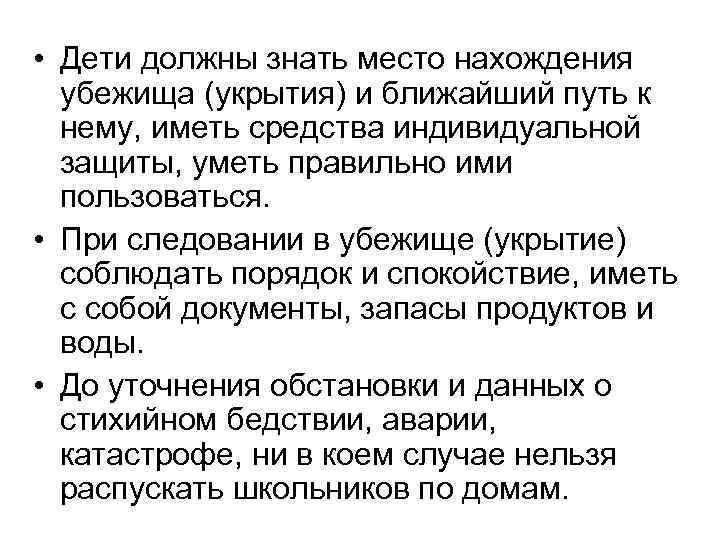 • Дети должны знать место нахождения убежища (укрытия) и ближайший путь к нему, иметь средства индивидуальной защиты, уметь правильно ими пользоваться.

• При следовании в убежище (укрытие) соблюдать порядок и спокойствие, иметь с собой документы, запасы продуктов и воды.

• До уточнения обстановки и данных о стихийном бедствии, аварии, катастрофе, ни в коем случае нельзя распускать школьников по домам.